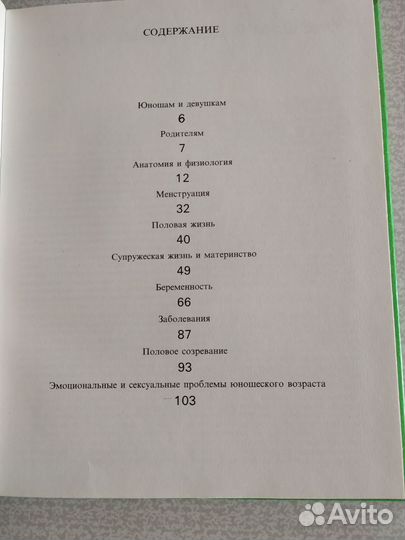 СОДЕРЖАНИЕ

Юношам и девушкам
6
Родителям
7
Анатомия и физиология
12
Менструация
32
Половая жизнь
40
Супружеская жизнь и материнство
49
Беременность
66
Заболевания
87
Половое созревание
93
Эмоциональные и сексуальные проблемы юношеского возраста
103

Avito